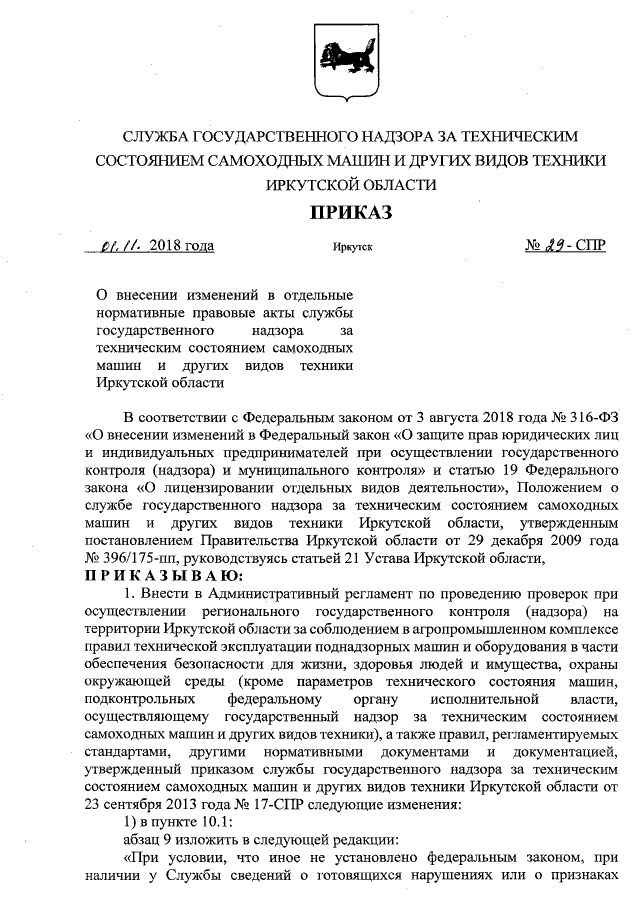 СЛУЖБА ГОСУДАРСТВЕННОГО НАДЗОРА ЗА ТЕХНИЧЕСКИМ СОСТОЯНИЕМ САМОХОДНЫХ МАШИН И ДРУГИХ ВИДОВ ТЕХНИКИ ИРКУТСКОЙ ОБЛАСТИ

ПРИКАЗ

01.11. 2018 года

Иркутск

№ 29 - СПР

О внесении изменений в отдельные нормативные правовые акты службы государственного надзора за техническим состоянием самоходных машин и других видов техники Иркутской области

В соответствии с Федеральным законом от 3 августа 2018 года № 316-ФЗ «О внесении изменений в Федеральный закон «О защите прав юридических лиц и индивидуальных предпринимателей при осуществлении государственного контроля (надзора) и муниципального контроля» и статью 19 Федерального закона «О лицензировании отдельных видов деятельности», Положением о службе государственного надзора за техническим состоянием самоходных машин и других видов техники Иркутской области, утвержденным постановлением Правительства Иркутской области от 29 декабря 2009 года № 396/175-пп, руководствуясь статьей 21 Устава Иркутской области,

П Р И К А З Ы В А Ю:

1. Внести в Административный регламент по проведению проверок при осуществлении регионального государственного контроля (надзора) на территории Иркутской области за соблюдением в агропромышленном комплексе правил технической эксплуатации поднадзорных машин и оборудования в части обеспечения безопасности для жизни, здоровья людей и имущества, охраны окружающей среды (кроме параметров технического состояния машин, подконтрольных федеральному органу исполнительной власти, осуществляющему государственный надзор за техническим состоянием самоходных машин и других видов техники), а также правил, регламентируемых стандартами, другими нормативными документами и документацией, утвержденный приказом службы государственного надзора за техническим состоянием самоходных машин и других видов техники Иркутской области от 23 сентября 2013 года № 17-СПР следующие изменения:

1) в пункте 10.1:

абзац 9 изложить в следующей редакции:

«При условии, что иное не установлено федеральным законом, при наличии у Службы сведений о готовящихся нарушениях или о признаках